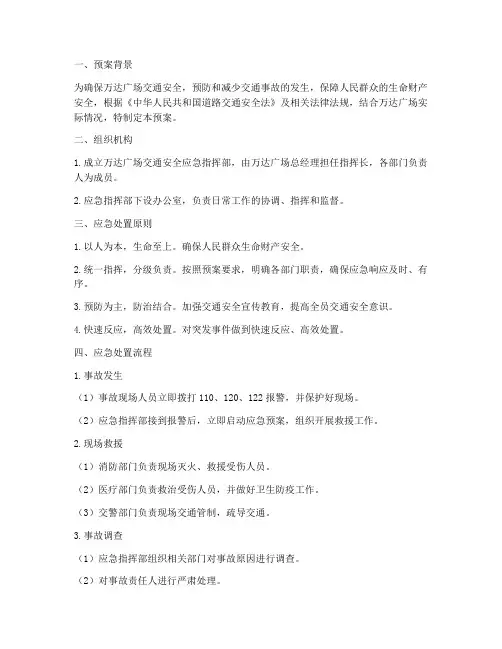 一、预案背景

为确保万达广场交通安全，预防和减少交通事故的发生，保障人民群众的生命财产安全，根据《中华人民共和国道路交通安全法》及相关法律法规，结合万达广场实际情况，特制定本预案。

二、组织机构

1. 成立万达广场交通安全应急指挥部，由万达广场总经理担任指挥长，各部门负责人为成员。

2. 应急指挥部下设办公室，负责日常工作的协调、指挥和监督。

三、应急处置原则

1. 以人为本，生命至上。确保人民群众生命财产安全。

2. 统一指挥，分级负责。按照预案要求，明确各部门职责，确保应急响应及时、有序。

3. 预防为主，防治结合。加强交通安全宣传教育，提高全员交通安全意识。

4. 快速反应，高效处置。对突发事件做到快速反应、高效处置。

四、应急处置流程

1. 事故发生

（1）事故现场人员立即拨打 110、120、122 报警，并保护好现场。

（2）应急指挥部接到报警后，立即启动应急预案，组织开展救援工作。

2. 现场救援

（1）消防部门负责现场灭火、救援受伤人员。

（2）医疗部门负责救治受伤人员，并做好卫生防疫工作。

（3）交警部门负责现场交通管制，疏导交通。

3. 事故调查

（1）应急指挥部组织相关部门对事故原因进行调查。

（2）对事故责任人进行严肃处理。